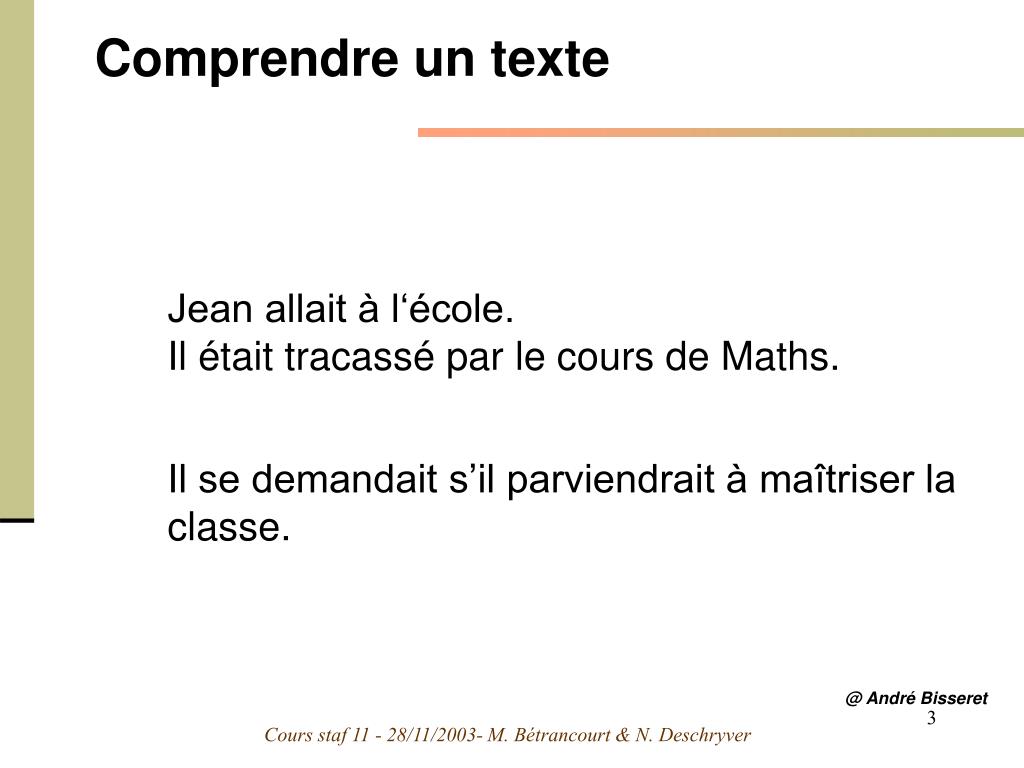 Comprendre un texte

Jean allait à l‘école.
Il était tracassé par le cours de Maths.

Il se demandait s’il parviendrait à maîtriser la classe.

@ André Bisseret

3

Cours staf 11 - 28/11/2003- M. Bétrancourt & N. Deschryver